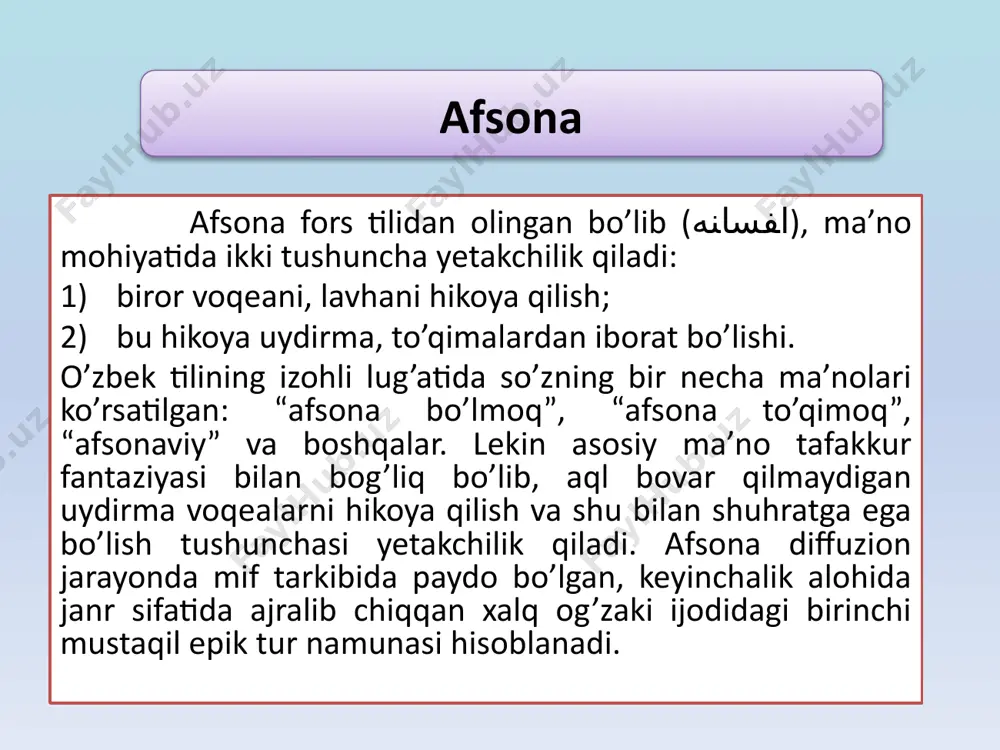 Afsona

Afsona fors tilidan olingan bo’lib (افسانه), ma’no mohiyatida ikki tushuncha yetakchilik qiladi:

1) biror voqeani, lavhani hikoya qilish;

2) bu hikoya uydirma, to’qimalardan iborat bo’lishi.

O’zbek tilining izohli lug’atida so’zning bir necha ma’nolari ko’rsatilgan: “afsona bo’lmoq”, “afsona to’qimoq”, “afsonaviy” va boshqalar. Lekin asosiy ma’no tafakkur fantaziyasi bilan bog’liq bo’lib, aql bovar qilmaydigan uydirma voqealarni hikoya qilish va shu bilan shuhratga ega bo’lish tushunchasi yetakchilik qiladi. Afsona diffuzion jarayonda mif tarkibida paydo bo’lgan, keyinchalik alohida janr sifatida ajralib chiqqan xalq og’zaki ijodidagi birinchi mustaqil epik tur namunasi hisoblanadi.

FaylHub.uz